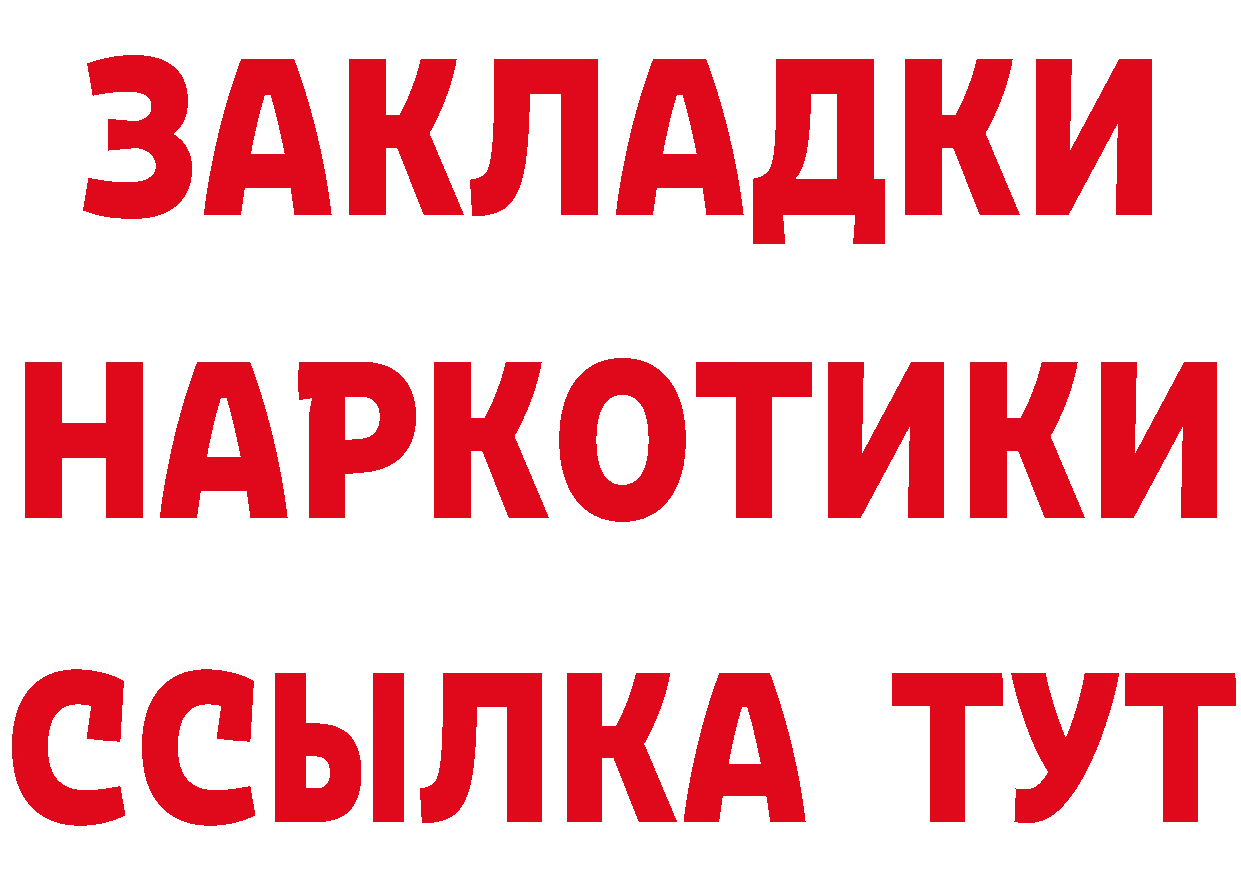 ЗАКЛАДКИ
НАРКОТИКИ
ССЫЛКА ТУТ